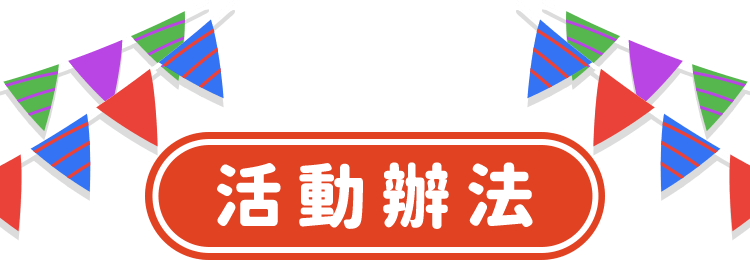 活動辦法